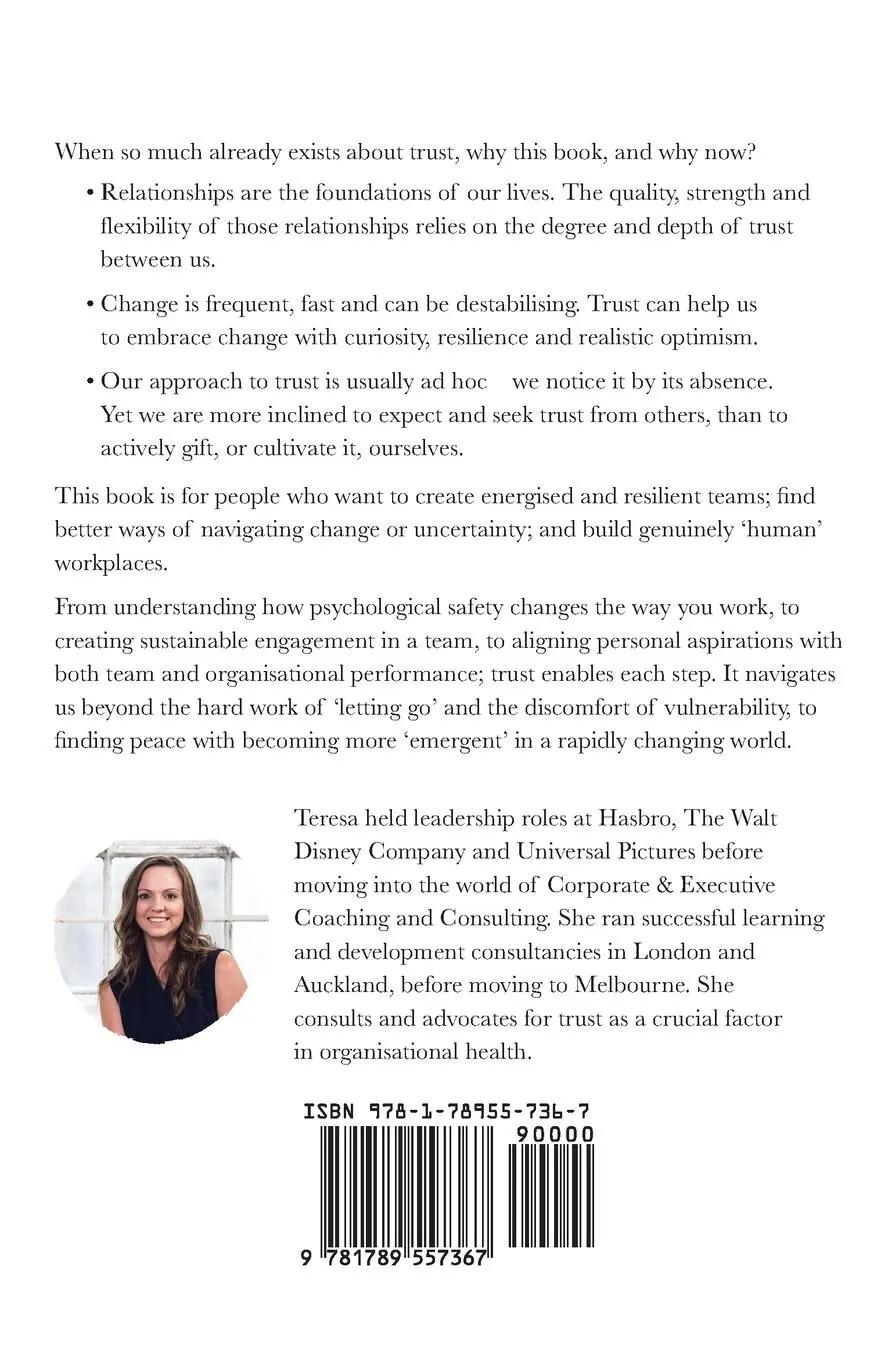 When so much already exists about trust, why this book, and why now?

• Relationships are the foundations of our lives. The quality, strength and flexibility of those relationships relies on the degree and depth of trust between us.

• Change is frequent, fast and can be destabilising. Trust can help us to embrace change with curiosity, resilience and realistic optimism.

• Our approach to trust is usually ad hoc we notice it by its absence. Yet we are more inclined to expect and seek trust from others, than to actively gift, or cultivate it, ourselves.

This book is for people who want to create energised and resilient teams; find better ways of navigating change or uncertainty; and build genuinely 'human' workplaces.

From understanding how psychological safety changes the way you work, to creating sustainable engagement in a team, to aligning personal aspirations with both team and organisational performance; trust enables each step. It navigates us beyond the hard work of 'letting go' and the discomfort of vulnerability, to finding peace with becoming more 'emergent' in a rapidly changing world.

Teresa held leadership roles at Hasbro, The Walt Disney Company and Universal Pictures before moving into the world of Corporate & Executive Coaching and Consulting. She ran successful learning and development consultancies in London and Auckland, before moving to Melbourne. She consults and advocates for trust as a crucial factor in organisational health.

ISBN 978-1-78955-736-7
90000
9 781789 557367